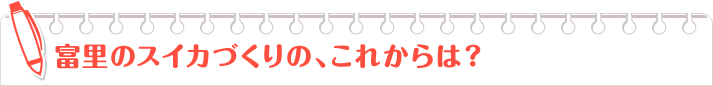 富里のスイカづくりの、これからは？